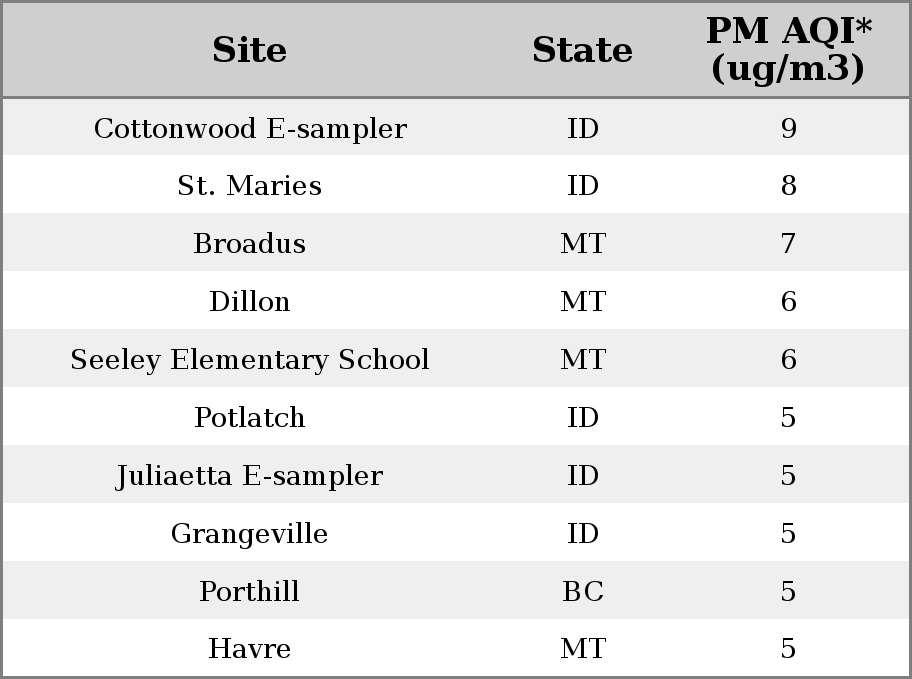 | Site | State | PM AQI* (ug/m3) |
|---|---|---|
| Cottonwood E-sampler | ID | 9 |
| St. Maries | ID | 8 |
| Broadus | MT | 7 |
| Dillon | MT | 6 |
| Seeley Elementary School | MT | 6 |
| Potlatch | ID | 5 |
| Juliaetta E-sampler | ID | 5 |
| Grangeville | ID | 5 |
| Porthill | BC | 5 |
| Havre | MT | 5 |